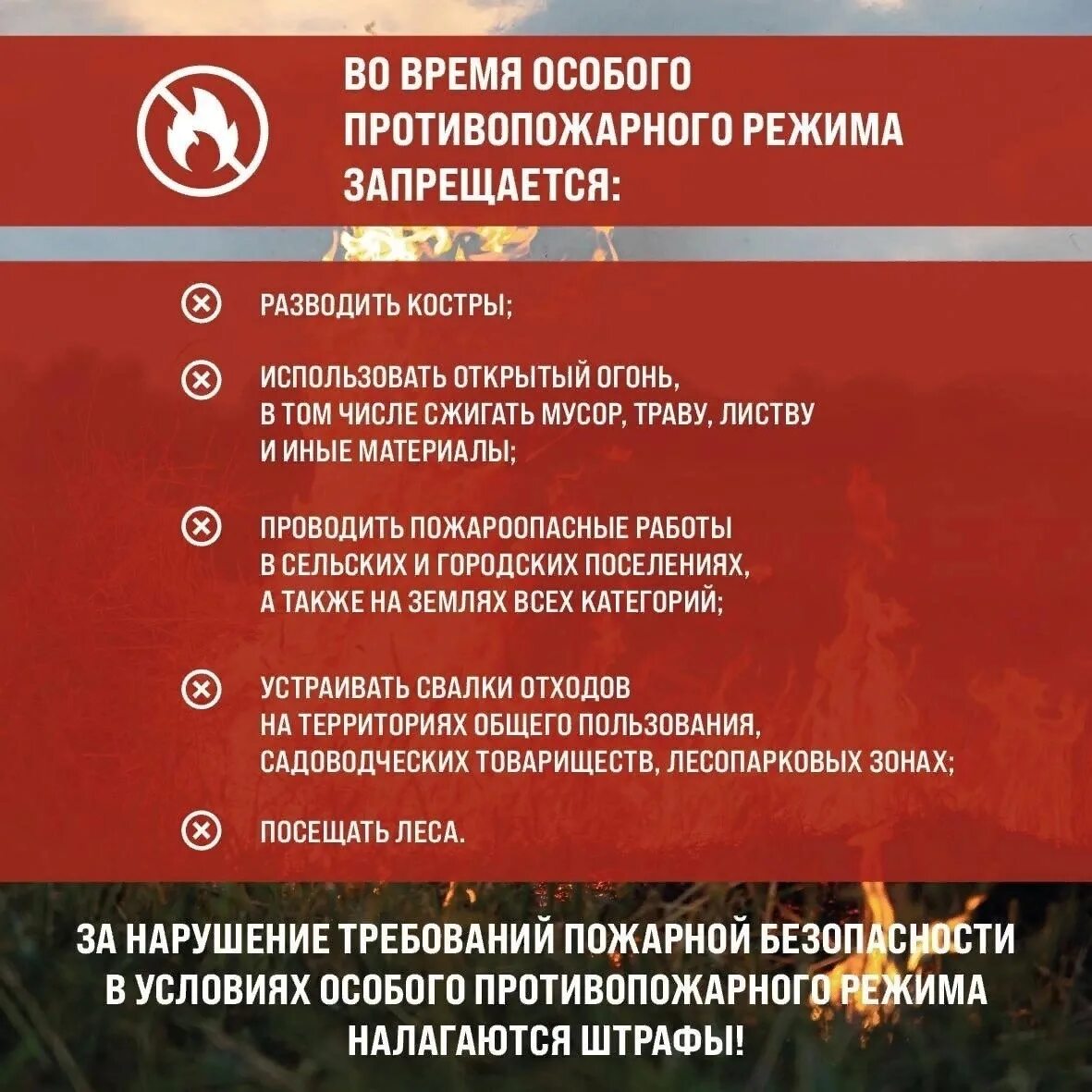 ВО ВРЕМЯ ОСОБОГО ПРОТИВОПОЖАРНОГО РЕЖИМА ЗАПРЕЩАЕТСЯ:

РАЗВОДИТЬ КОСТРЫ;

ИСПОЛЬЗОВАТЬ ОТКРЫТЫЙ ОГОНЬ, В ТОМ ЧИСЛЕ СЖИГАТЬ МУСОР, ТРАВУ, ЛИСТВУ И ИНЫЕ МАТЕРИАЛЫ;

ПРОВОДИТЬ ПОЖАРООПАСНЫЕ РАБОТЫ В СЕЛЬСКИХ И ГОРОДСКИХ ПОСЕЛЕНИЯХ, А ТАКЖЕ НА ЗЕМЛЯХ ВСЕХ КАТЕГОРИЙ;

УСТРАИВАТЬ СВАЛКИ ОТХОДОВ НА ТЕРРИТОРИЯХ ОБЩЕГО ПОЛЬЗОВАНИЯ, САДОВОДЧЕСКИХ ТОВАРИЩЕСТВ, ЛЕСОПАРКОВЫХ ЗОНАХ;

ПОСЕЩАТЬ ЛЕСА.

ЗА НАРУШЕНИЕ ТРЕБОВАНИЙ ПОЖАРНОЙ БЕЗОПАСНОСТИ В УСЛОВИЯХ ОСОБОГО ПРОТИВОПОЖАРНОГО РЕЖИМА НАЛАГАЮТСЯ ШТРАФЫ!